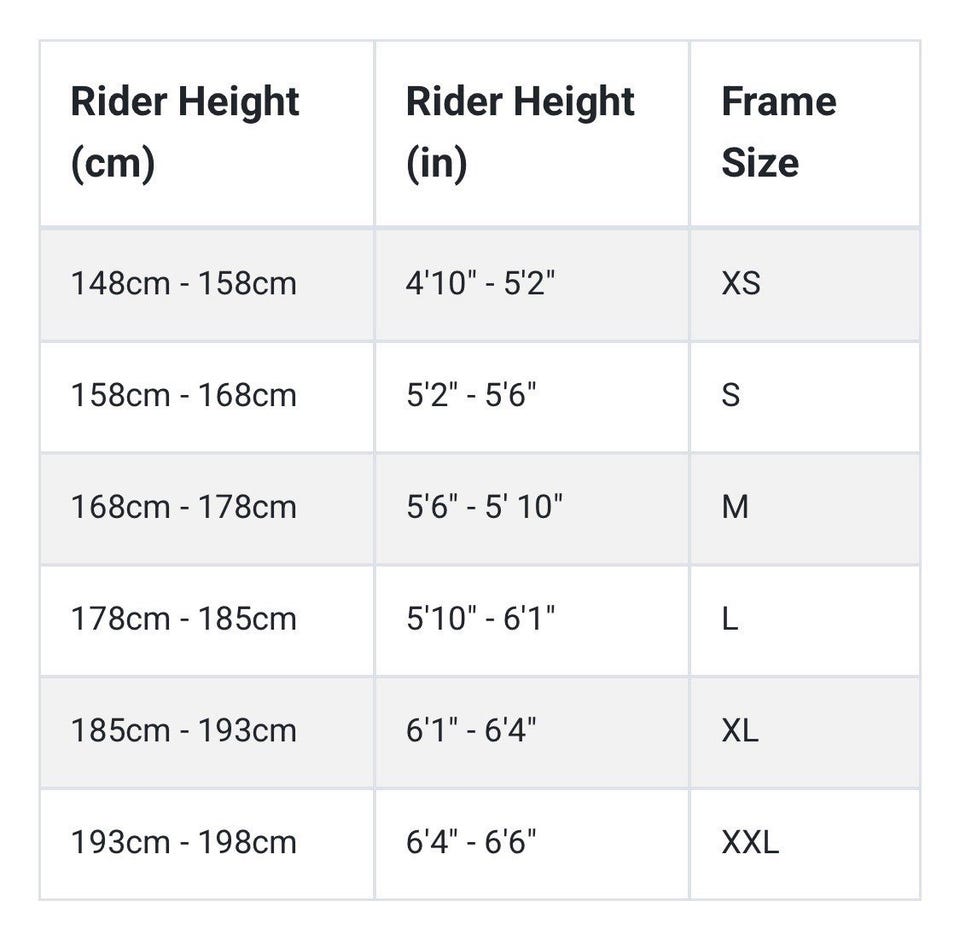 | Rider Height (cm) | Rider Height (in) | Frame Size |
|---|---|---|
| 148cm - 158cm | 4'10" - 5'2" | XS |
| 158cm - 168cm | 5'2" - 5'6" | S |
| 168cm - 178cm | 5'6" - 5' 10" | M |
| 178cm - 185cm | 5'10" - 6'1" | L |
| 185cm - 193cm | 6'1" - 6'4" | XL |
| 193cm - 198cm | 6'4" - 6'6" | XXL |